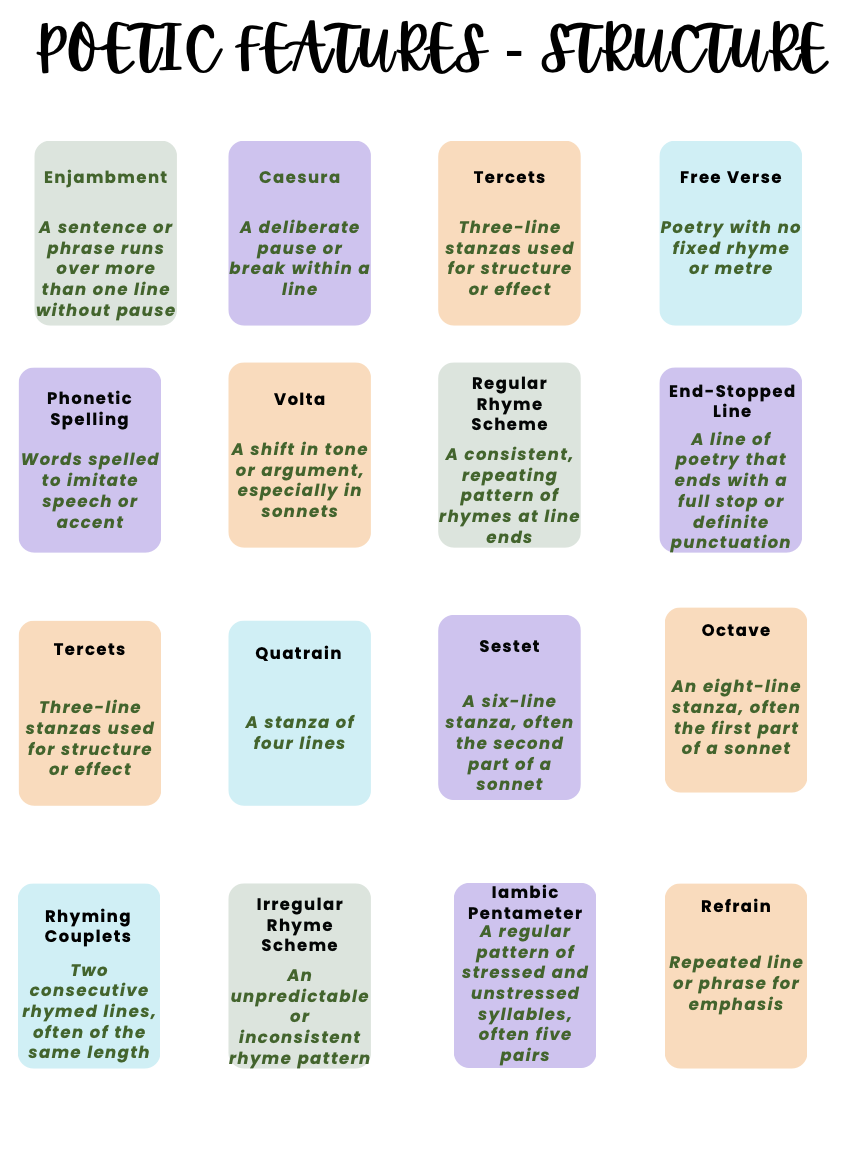 POETIC FEATURES - STRUCTURE

Enjambment

A sentence or phrase runs over more than one line without pause

Caesura

A deliberate pause or break within a line

Tercets

Three-line stanzas used for structure or effect

Free Verse

Poetry with no fixed rhyme or metre

Phonetic Spelling

Words spelled to imitate speech or accent

Volta

A shift in tone or argument, especially in sonnets

Regular Rhyme Scheme

A consistent, repeating pattern of rhymes at line ends

End-Stopped Line

A line of poetry that ends with a full stop or definite punctuation

Tercets

Three-line stanzas used for structure or effect

Quatrain

A stanza of four lines

Sestet

A six-line stanza, often the second part of a sonnet

Octave

An eight-line stanza, often the first part of a sonnet

Rhyming Couplets

Two consecutive rhymed lines, often of the same length

Irregular Rhyme Scheme

An unpredictable or inconsistent rhyme pattern

Iambic Pentameter

A regular pattern of stressed and unstressed syllables, often five pairs

Refrain

Repeated line or phrase for emphasis